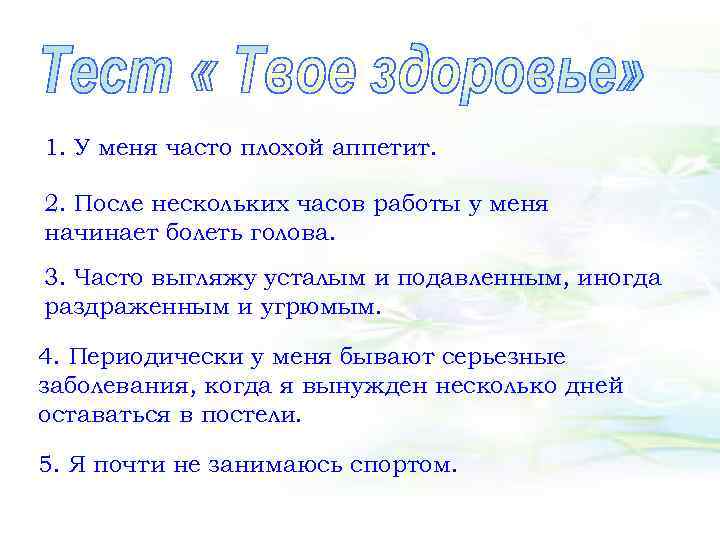 Тест « Твое здоровье»

1. У меня часто плохой аппетит.

2. После нескольких часов работы у меня начинает болеть голова.

3. Часто выгляжу усталым и подавленным, иногда раздраженным и угрюмым.

4. Периодически у меня бывают серьезные заболевания, когда я вынужден несколько дней оставаться в постели.

5. Я почти не занимаюсь спортом.